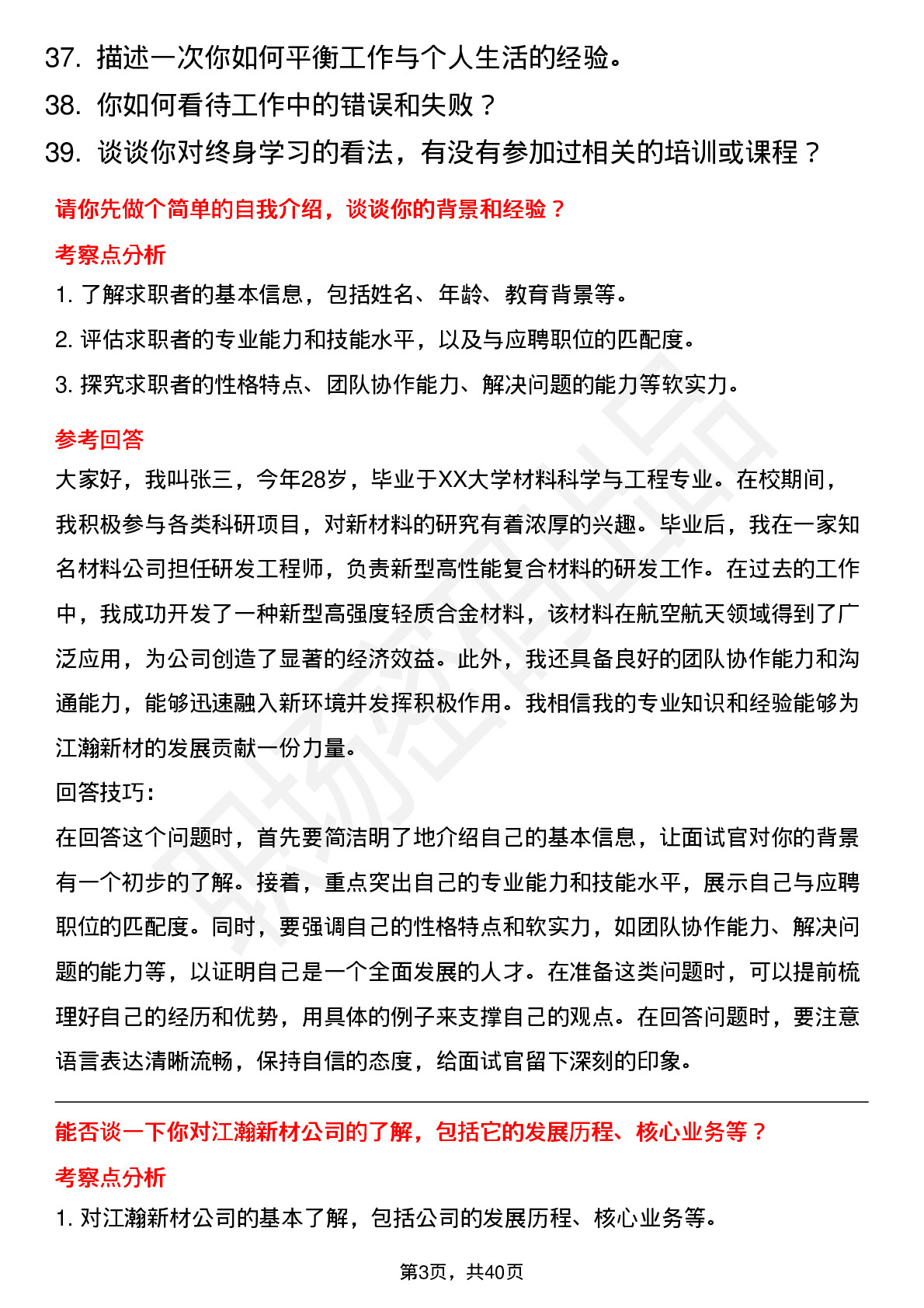 37. 描述一次你如何平衡工作与个人生活的经验。
38. 你如何看待工作中的错误和失败？
39. 谈谈你对终身学习的看法，有没有参加过相关的培训或课程？

请你先做个简单的自我介绍，谈谈你的背景和经验？

考察点分析

1. 了解求职者的基本信息，包括姓名、年龄、教育背景等。
2. 评估求职者的专业能力和技能水平，以及与应聘职位的匹配度。
3. 探究求职者的性格特点、团队协作能力、解决问题的能力等软实力。

参考回答

大家好，我叫张三，今年28岁，毕业于XX大学材料科学与工程专业。在校期间，我积极参与各类科研项目，对新材料的研究有着浓厚的兴趣。毕业后，我在一家知名材料公司担任研发工程师，负责新型高性能复合材料的研发工作。在过去的工作中，我成功开发了一种新型高强度轻质合金材料，该材料在航空航天领域得到了广泛应用，为公司创造了显著的经济效益。此外，我还具备良好的团队协作能力和沟通能力，能够迅速融入新环境并发挥积极作用。我相信我的专业知识和经验能够为江瀚新材的发展贡献一份力量。

回答技巧：

在回答这个问题时，首先要简洁明了地介绍自己的基本信息，让面试官对你的背景有一个初步的了解。接着，重点突出自己的专业能力和技能水平，展示自己与应聘职位的匹配度。同时，要强调自己的性格特点和软实力，如团队协作能力、解决问题的能力等，以证明自己是一个全面发展的人才。在准备这类问题时，可以提前梳理好自己的经历和优势，用具体的例子来支撑自己的观点。在回答问题时，要注意语言表达清晰流畅，保持自信的态度，给面试官留下深刻的印象。

能否谈一下你对江瀚新材公司的了解，包括它的发展历程、核心业务等？

考察点分析

1. 对江瀚新材公司的基本了解，包括公司的发展历程、核心业务等。

第3页，共40页